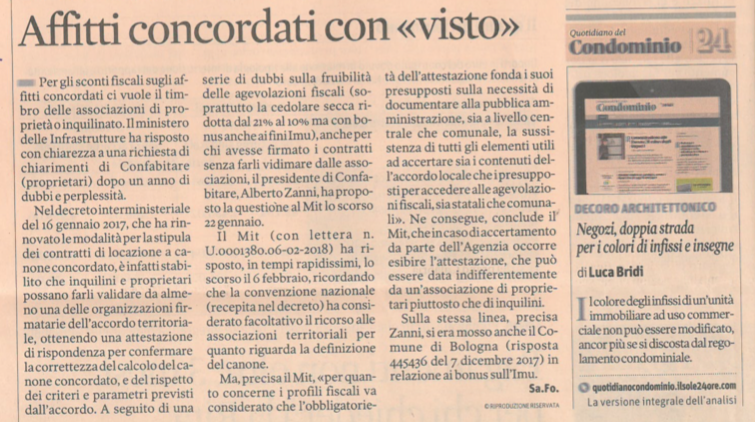 Affitti concordati con «visto»

Per gli sconti fiscali sugli affitti concordati ci vuole il timbro delle associazioni di proprietà o inquilinato. Il ministero delle Infrastrutture ha risposto con chiarezza a una richiesta di chiarimenti di Confabitare (proprietari) dopo un anno di dubbi e perplessità.

Nel decreto interministeriale del 16 gennaio 2017, che ha rinnovato le modalità per la stipula dei contratti di locazione a canone concordato, è infatti stabilito che inquilini e proprietari possano farli validare da almeno una delle organizzazioni firmatarie dell'accordo territoriale, ottenendo una attestazione di rispondenza per confermare la correttezza del calcolo del canone concordato, e del rispetto dei criteri e parametri previsti dall'accordo. A seguito di una serie di dubbi sulla fruibilità delle agevolazioni fiscali (soprattutto la cedolare secca ridotta dal 21% al 10% ma con bonus anche ai fini Imu), anche per chi avesse firmato i contratti senza farli vidimare dalle associazioni, il presidente di Confabitare, Alberto Zanni, ha proposto la questione al Mit lo scorso 22 gennaio.

Il Mit (con lettera n. U.0001380.06-02-2018) ha risposto, in tempi rapidissimi, lo scorso il 6 febbraio, ricordando che la convenzione nazionale (recepita nel decreto) ha considerato facoltativo il ricorso alle associazioni territoriali per quanto riguarda la definizione del canone.

Ma, precisa il Mit, «per quanto concerne i profili fiscali va considerato che l'obbligatorietà dell'attestazione fonda i suoi presupposti sulla necessità di documentare alla pubblica amministrazione, sia a livello centrale che comunale, la sussistenza di tutti gli elementi utili ad accertare sia i contenuti dell'accordo locale che i presupposti per accedere alle agevolazioni fiscali, sia statali che comunali». Ne consegue, conclude il Mit, che in caso di accertamento da parte dell'Agenzia occorre esibire l'attestazione, che può essere data indifferentemente da un'associazione di proprietari piuttosto che di inquilini.

Sulla stessa linea, precisa Zanni, si era mosso anche il Comune di Bologna (risposta 445436 del 7 dicembre 2017) in relazione ai bonus sull'Imu.

Sa.Fo.

© RIPRODUZIONE RISERVATA

Quotidiano del Condominio 24

Condominio

DECORO ARCHITETTONICO

Negozi, doppia strada per i colori di infissi e insegne

di Luca Bridi

Il colore degli infissi di un'unità immobiliare ad uso commerciale non può essere modificato, ancor più se si discosta dal regolamento condominiale.

quotidianocondominio.ilsole24ore.com

La versione integrale dell'analisi